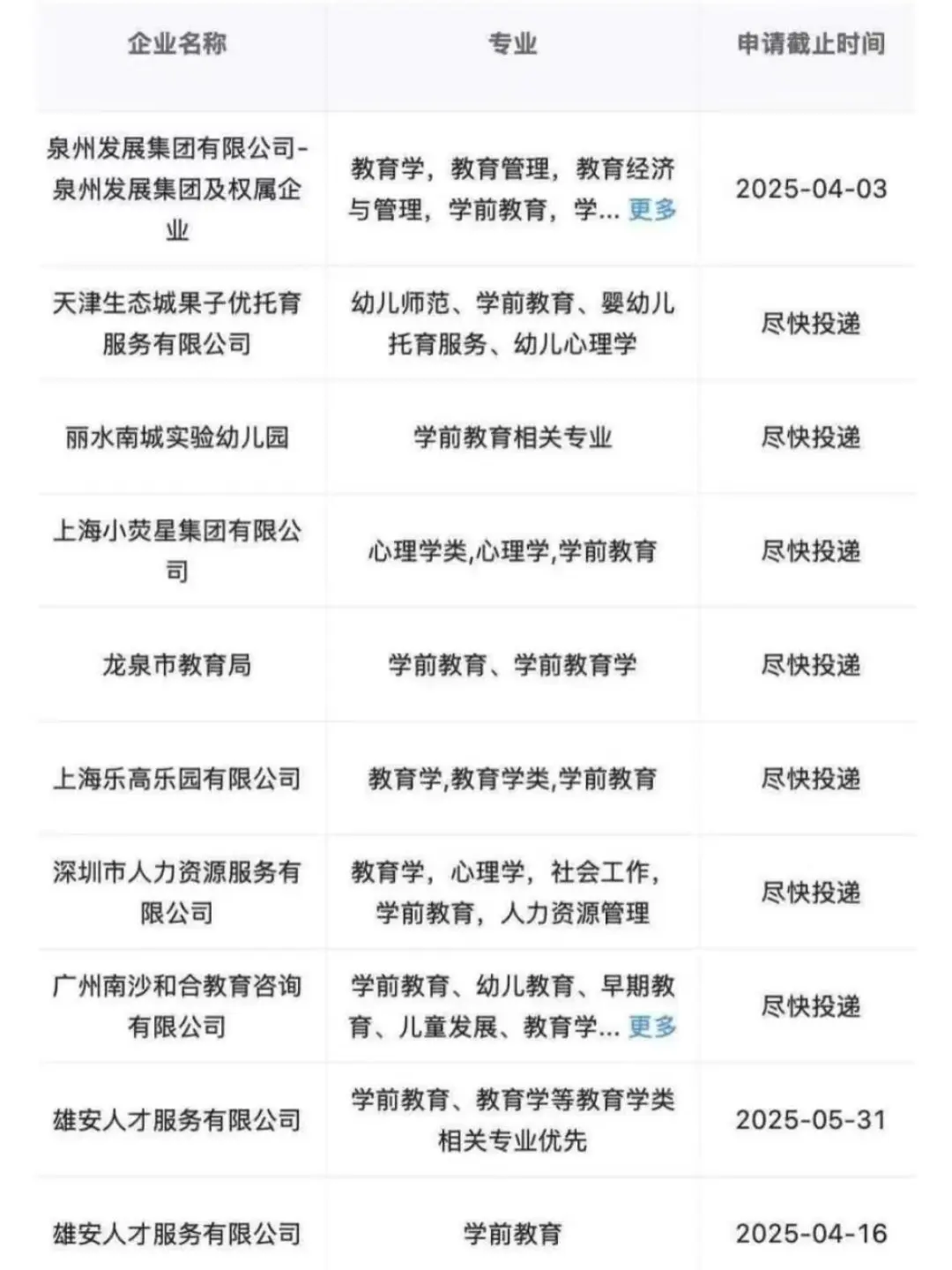 | 企业名称 | 专业 | 申请截止时间 |
|---|---|---|
| 泉州发展集团有限公司-泉州发展集团及权属企业 | 教育学，教育管理，教育经济与管理，学前教育，学... 更多 | 2025-04-03 |
| 天津生态城果子优托育服务有限公司 | 幼儿师范、学前教育、婴幼儿托育服务、幼儿心理学 | 尽快投递 |
| 丽水南城实验幼儿园 | 学前教育相关专业 | 尽快投递 |
| 上海小荧星集团有限公司 | 心理学类,心理学,学前教育 | 尽快投递 |
| 龙泉市教育局 | 学前教育、学前教育学 | 尽快投递 |
| 上海乐高乐园有限公司 | 教育学,教育学类,学前教育 | 尽快投递 |
| 深圳市人力资源服务有限公司 | 教育学，心理学，社会工作，学前教育，人力资源管理 | 尽快投递 |
| 广州南沙和合教育咨询有限公司 | 学前教育、幼儿教育、早期教育、儿童发展、教育学... 更多 | 尽快投递 |
| 雄安人才服务有限公司 | 学前教育、教育学等教育学类相关专业优先 | 2025-05-31 |
| 雄安人才服务有限公司 | 学前教育 | 2025-04-16 |